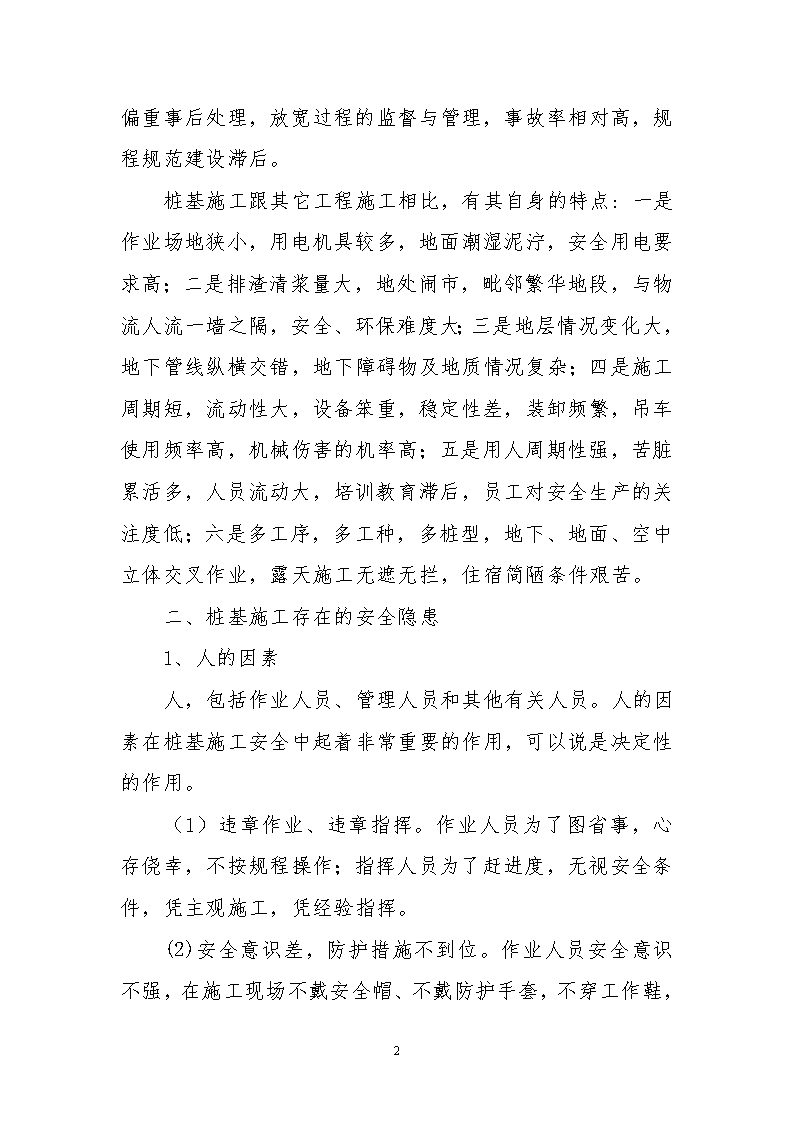 偏重事后处理，放宽过程的监督与管理，事故率相对高，规程规范建设滞后。

桩基施工跟其它工程施工相比，有其自身的特点：一是作业场地狭小，用电机具较多，地面潮湿泥泞，安全用电要求高；二是排渣清浆量大，地处闹市，毗邻繁华地段，与物流人流一墙之隔，安全、环保难度大;三是地层情况变化大，地下管线纵横交错，地下障碍物及地质情况复杂；四是施工周期短，流动性大，设备笨重，稳定性差，装卸频繁，吊车使用频率高，机械伤害的机率高；五是用人周期性强，苦脏累活多，人员流动大，培训教育滞后，员工对安全生产的关注度低；六是多工序，多工种，多桩型，地下、地面、空中立体交叉作业，露天施工无遮无拦，住宿简陋条件艰苦。

二、桩基施工存在的安全隐患

1、人的因素

人，包括作业人员、管理人员和其他有关人员。人的因素在桩基施工安全中起着非常重要的作用，可以说是决定性的作用。

（1）违章作业、违章指挥。作业人员为了图省事，心存侥幸，不按规程操作；指挥人员为了赶进度，无视安全条件，凭主观施工，凭经验指挥。

(2)安全意识差，防护措施不到位。作业人员安全意识不强，在施工现场不戴安全帽、不戴防护手套，不穿工作鞋，

2